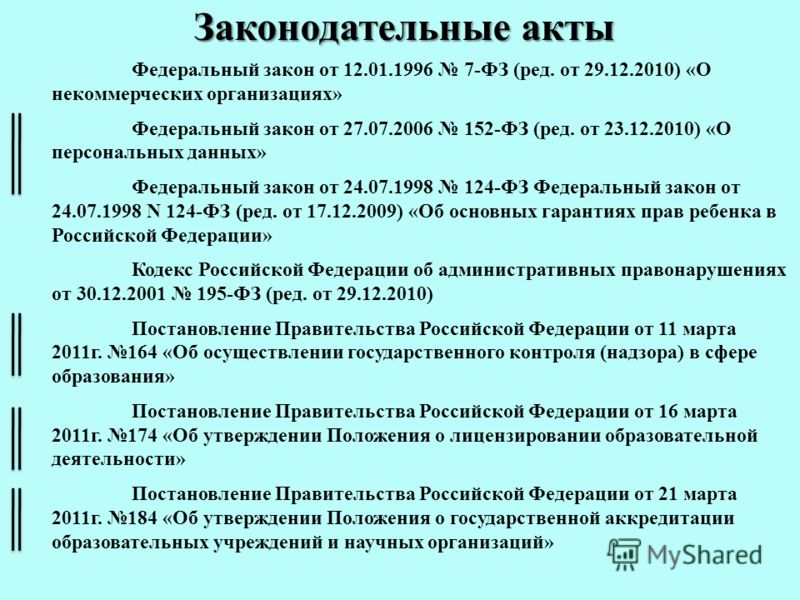 Законодательные акты

Федеральный закон от 12.01.1996 № 7-ФЗ (ред. от 29.12.2010) «О некоммерческих организациях»

Федеральный закон от 27.07.2006 № 152-ФЗ (ред. от 23.12.2010) «О персональных данных»

Федеральный закон от 24.07.1998 № 124-ФЗ Федеральный закон от 24.07.1998 N 124-ФЗ (ред. от 17.12.2009) «Об основных гарантиях прав ребенка в Российской Федерации»

Кодекс Российской Федерации об административных правонарушениях от 30.12.2001 № 195-ФЗ (ред. от 29.12.2010)

Постановление Правительства Российской Федерации от 11 марта 2011г. №164 «Об осуществлении государственного контроля (надзора) в сфере образования»

Постановление Правительства Российской Федерации от 16 марта 2011г. №174 «Об утверждении Положения о лицензировании образовательной деятельности»

Постановление Правительства Российской Федерации от 21 марта 2011г. №184 «Об утверждении Положения о государственной аккредитации образовательных учреждений и научных организаций»

MyShared